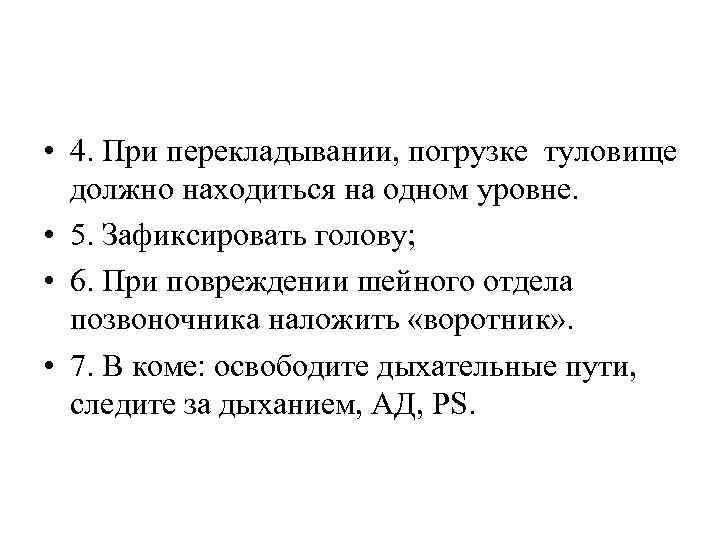 • 4. При перекладывании, погрузке туловище должно находиться на одном уровне.

• 5. Зафиксировать голову;

• 6. При повреждении шейного отдела позвоночника наложить «воротник».

• 7. В коме: освободите дыхательные пути, следите за дыханием, АД, PS.